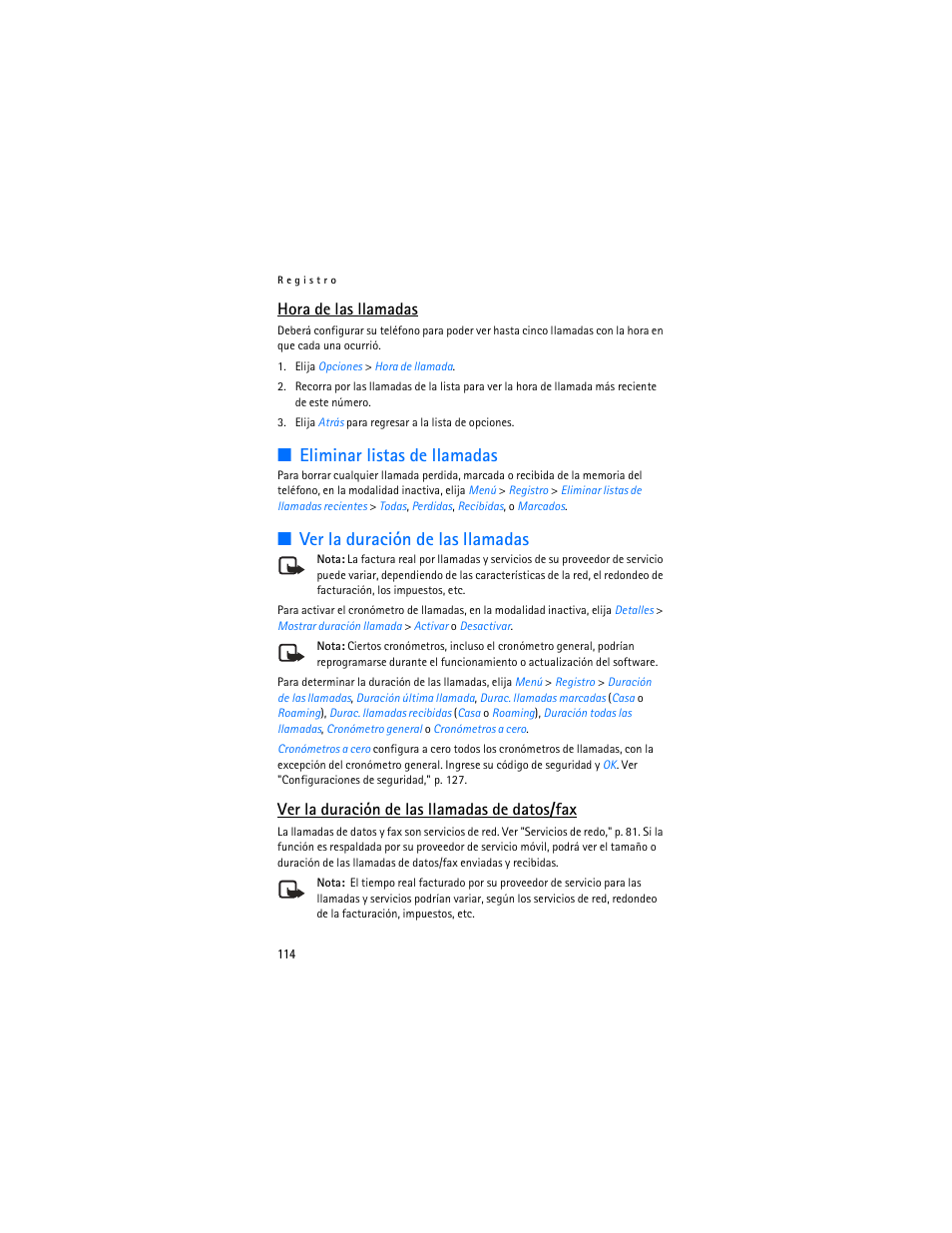 Registro

Hora de las llamadas

Deberá configurar su teléfono para poder ver hasta cinco llamadas con la hora en que cada una ocurrió.

1. Elija Opciones > Hora de llamada.
2. Recorra por las llamadas de la lista para ver la hora de llamada más reciente de este número.
3. Elija Atrás para regresar a la lista de opciones.

Eliminar listas de llamadas

Para borrar cualquier llamada perdida, marcada o recibida de la memoria del teléfono, en la modalidad inactiva, elija Menú > Registro > Eliminar listas de llamadas recientes > Todas, Perdidas, Recibidas, o Marcados.

Ver la duración de las llamadas

Nota: La factura real por llamadas y servicios de su proveedor de servicio puede variar, dependiendo de las características de la red, el redondeo de facturación, los impuestos, etc.

Para activar el cronómetro de llamadas, en la modalidad inactiva, elija Detalles > Mostrar duración llamada > Activar o Desactivar.

Nota: Ciertos cronómetros, incluso el cronómetro general, podrían reprogramarse durante el funcionamiento o actualización del software.

Para determinar la duración de las llamadas, elija Menú > Registro > Duración de las llamadas, Duración última llamada, Durac. llamadas marcadas (Casa o Roaming), Durac. llamadas recibidas (Casa o Roaming), Duración todas las llamadas, Cronómetro general o Cronómetros a cero.

Cronómetros a cero configura a cero todos los cronómetros de llamadas, con la excepción del cronómetro general. Ingrese su código de seguridad y OK. Ver "Configuraciones de seguridad," p. 127.

Ver la duración de las llamadas de datos/fax

La llamadas de datos y fax son servicios de red. Ver "Servicios de redo," p. 81. Si la función es respaldada por su proveedor de servicio móvil, podrá ver el tamaño o duración de las llamadas de datos/fax enviadas y recibidas.

Nota: El tiempo real facturado por su proveedor de servicio para las llamadas y servicios podrían variar, según los servicios de red, redondeo de la facturación, impuestos, etc.

114